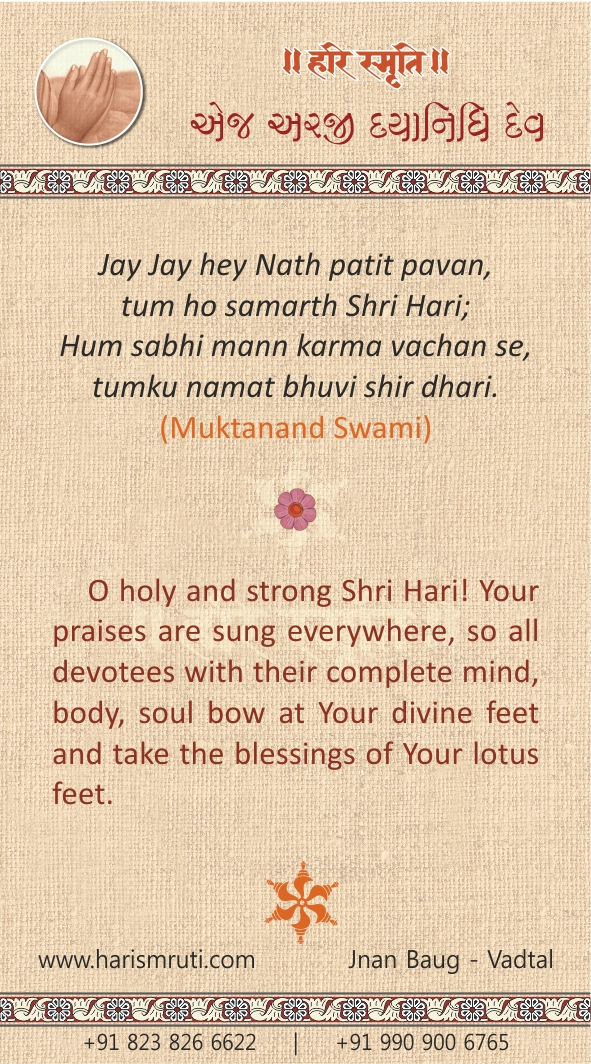 ॥ हरि स्मृति ॥
એજ અરજી દયાનિધિ દેવ

Jay Jay hey Nath patit pavan,
tum ho samarth Shri Hari;
Hum sabhi mann karma vachan se,
tumku namat bhuvi shir dhari.
(Muktanand Swami)

O holy and strong Shri Hari! Your praises are sung everywhere, so all devotees with their complete mind, body, soul bow at Your divine feet and take the blessings of Your lotus feet.

www.harismruti.com Jnan Baug - Vadtal

+91 823 826 6622 | +91 990 900 6765